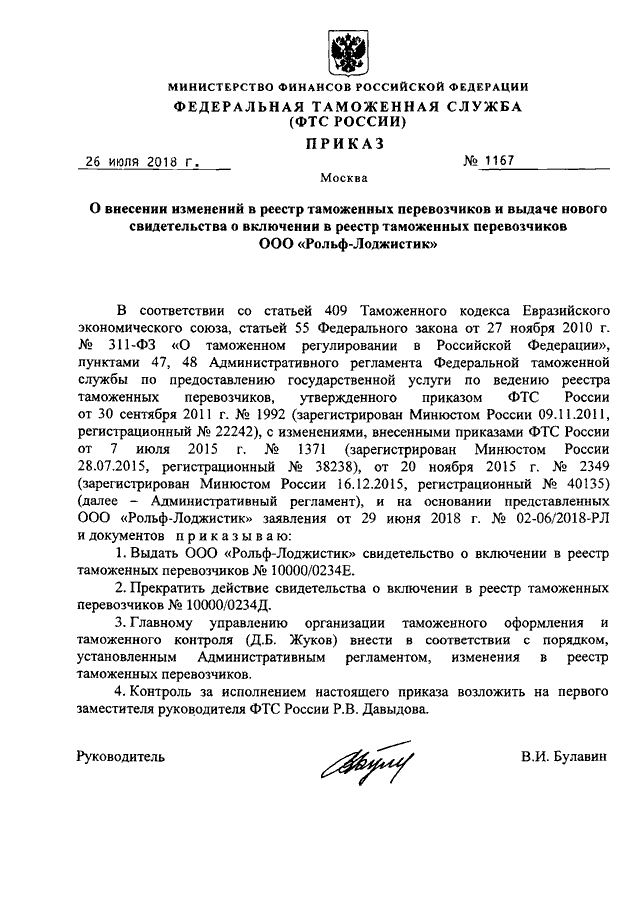 МИНИСТЕРСТВО ФИНАНСОВ РОССИЙСКОЙ ФЕДЕРАЦИИ
ФЕДЕРАЛЬНАЯ ТАМОЖЕННАЯ СЛУЖБА
(ФТС РОССИИ)
ПРИКАЗ

26 июля 2018 г. № 1167

Москва

О внесении изменений в реестр таможенных перевозчиков и выдаче нового свидетельства о включении в реестр таможенных перевозчиков ООО «Рольф-Лоджистик»

В соответствии со статьей 409 Таможенного кодекса Евразийского экономического союза, статьей 55 Федерального закона от 27 ноября 2010 г. № 311-ФЗ «О таможенном регулировании в Российской Федерации», пунктами 47, 48 Административного регламента Федеральной таможенной службы по предоставлению государственной услуги по ведению реестра таможенных перевозчиков, утвержденного приказом ФТС России от 30 сентября 2011 г. № 1992 (зарегистрирован Минюстом России 09.11.2011, регистрационный № 22242), с изменениями, внесенными приказами ФТС России от 7 июля 2015 г. № 1371 (зарегистрирован Минюстом России 28.07.2015, регистрационный № 38238), от 20 ноября 2015 г. № 2349 (зарегистрирован Минюстом России 16.12.2015, регистрационный № 40135) (далее – Административный регламент), и на основании представленных ООО «Рольф-Лоджистик» заявления от 29 июня 2018 г. № 02-06/2018-РЛ и документов приказываю:

1. Выдать ООО «Рольф-Лоджистик» свидетельство о включении в реестр таможенных перевозчиков № 10000/0234Е.

2. Прекратить действие свидетельства о включении в реестр таможенных перевозчиков № 10000/0234Д.

3. Главному управлению организации таможенного оформления и таможенного контроля (Д.Б. Жуков) внести в соответствии с порядком, установленным Административным регламентом, изменения в реестр таможенных перевозчиков.

4. Контроль за исполнением настоящего приказа возложить на первого заместителя руководителя ФТС России Р.В. Давыдова.

Руководитель В.И. Булавин